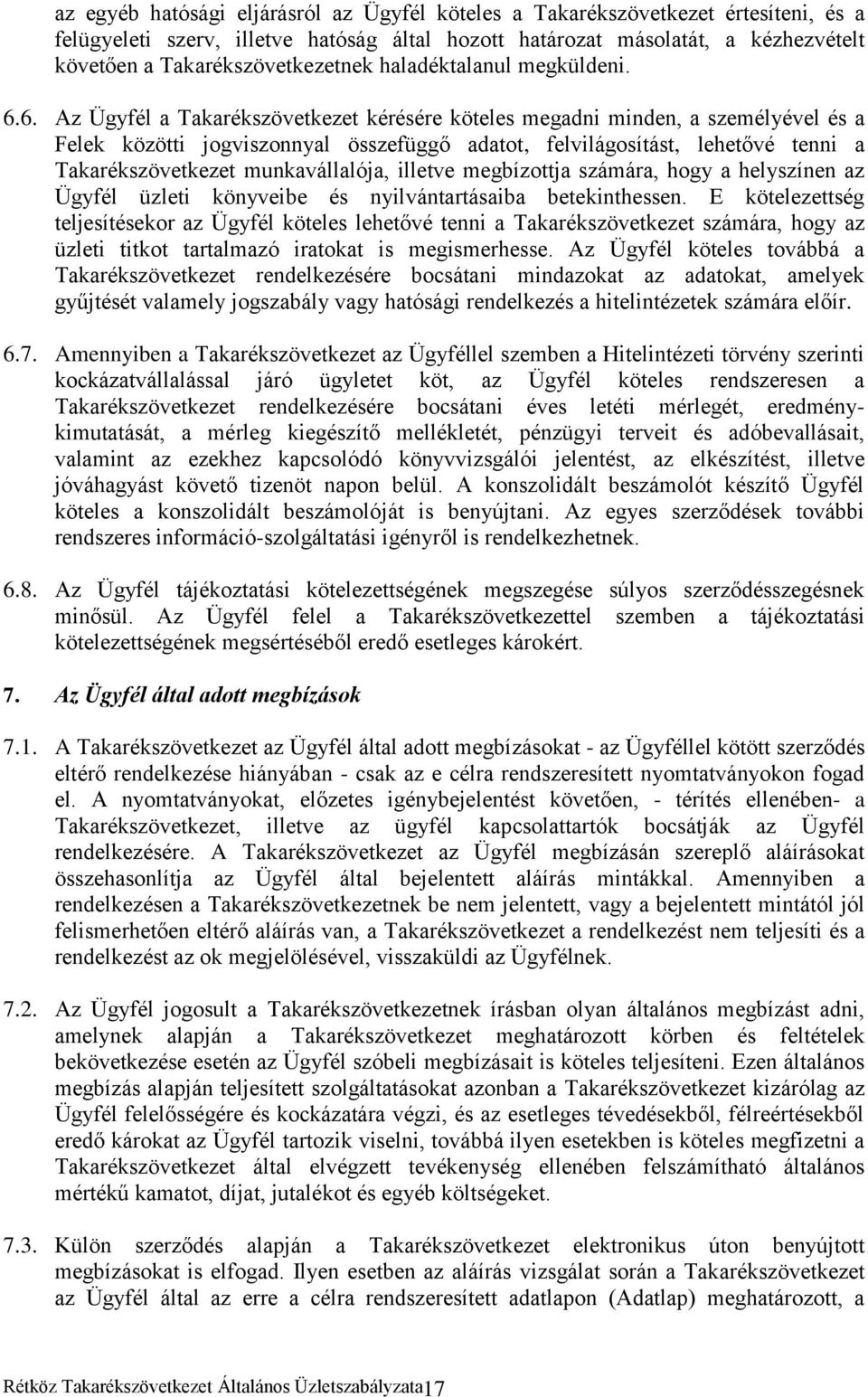 az egyéb hatósági eljárásról az Ügyfél köteles a Takarékszövetkezet értesíteni, és a felügyeleti szerv, illetve hatóság által hozott határozat másolatát, a kézhezvételt követően a Takarékszövetkezetnek haladéktalanul megküldeni.

6.6. Az Ügyfél a Takarékszövetkezet kérésére köteles megadni minden, a személyével és a Felek közötti jogviszonnyal összefüggő adatot, felvilágosítást, lehetővé tenni a Takarékszövetkezet munkavállalója, illetve megbízottja számára, hogy a helyszínen az Ügyfél üzleti könyveibe és nyilvántartásaiba betekinthessen. E kötelezettség teljesítésekor az Ügyfél köteles lehetővé tenni a Takarékszövetkezet számára, hogy az üzleti titkot tartalmazó iratokat is megismerhesse. Az Ügyfél köteles továbbá a Takarékszövetkezet rendelkezésére bocsátani mindazokat az adatokat, amelyek gyűjtését valamely jogszabály vagy hatósági rendelkezés a hitelintézetek számára előír.

6.7. Amennyiben a Takarékszövetkezet az Ügyféllel szemben a Hitelintézeti törvény szerinti kockázatvállalással járó ügyletet köt, az Ügyfél köteles rendszeresen a Takarékszövetkezet rendelkezésére bocsátani éves letéti mérlegét, eredménykimutatását, a mérleg kiegészítő mellékletét, pénzügyi terveit és adóbevallásait, valamint az ezekhez kapcsolódó könyvvizsgálói jelentést, az elkészítést, illetve jóváhagyást követő tizenöt napon belül. A konszolidált beszámolót készítő Ügyfél köteles a konszolidált beszámolóját is benyújtani. Az egyes szerződések további rendszeres információ-szolgáltatási igényről is rendelkezhetnek.

6.8. Az Ügyfél tájékoztatási kötelezettségének megszegése súlyos szerződésszegésnek minősül. Az Ügyfél felel a Takarékszövetkezettel szemben a tájékoztatási kötelezettségének megsértéséből eredő esetleges károkért.

7. Az Ügyfél által adott megbízások

7.1. A Takarékszövetkezet az Ügyfél által adott megbízásokat - az Ügyféllel kötött szerződés eltérő rendelkezése hiányában - csak az e célra rendszeresített nyomtatványokon fogad el. A nyomtatványokat, előzetes igénybejelentést követően, - térítés ellenében- a Takarékszövetkezet, illetve az ügyfél kapcsolattartók bocsátják az Ügyfél rendelkezésére. A Takarékszövetkezet az Ügyfél megbízásán szereplő aláírásokat összehasonlítja az Ügyfél által bejelentett aláírás mintákkal. Amennyiben a rendelkezésen a Takarékszövetkezetnek be nem jelentett, vagy a bejelentett mintától jól felismerhetően eltérő aláírás van, a Takarékszövetkezet a rendelkezést nem teljesíti és a rendelkezést az ok megjelölésével, visszaküldi az Ügyfélnek.

7.2. Az Ügyfél jogosult a Takarékszövetkezetnek írásban olyan általános megbízást adni, amelynek alapján a Takarékszövetkezet meghatározott körben és feltételek bekövetkezése esetén az Ügyfél szóbeli megbízásait is köteles teljesíteni. Ezen általános megbízás alapján teljesített szolgáltatásokat azonban a Takarékszövetkezet kizárólag az Ügyfél felelősségére és kockázatára végzi, és az esetleges tévedésekből, félreértésekből eredő károkat az Ügyfél tartozik viselni, továbbá ilyen esetekben is köteles megfizetni a Takarékszövetkezet által elvégzett tevékenység ellenében felszámítható általános mértékű kamatot, díjat, jutalékot és egyéb költségeket.

7.3. Külön szerződés alapján a Takarékszövetkezet elektronikus úton benyújtott megbízásokat is elfogad. Ilyen esetben az aláírás vizsgálat során a Takarékszövetkezet az Ügyfél által az erre a célra rendszeresített adatlapon (Adatlap) meghatározott, a

Rétköz Takarékszövetkezet Általános Üzletszabályzata17